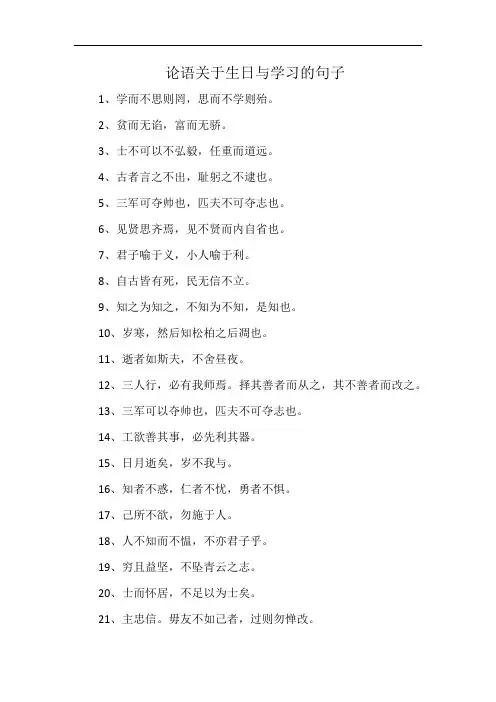 论语关于生日与学习的句子

1、学而不思则罔，思而不学则殆。

2、贫而无谄，富而无骄。

3、士不可以不弘毅，任重而道远。

4、古者言之不出，耻躬之不逮也。

5、三军可夺帅也，匹夫不可夺志也。

6、见贤思齐焉，见不贤而内自省也。

7、君子喻于义，小人喻于利。

8、自古皆有死，民无信不立。

9、知之为知之，不知为不知，是知也。

10、岁寒，然后知松柏之后凋也。

11、逝者如斯夫，不舍昼夜。

12、三人行，必有我师焉。择其善者而从之，其不善者而改之。

13、三军可以夺帅也，匹夫不可夺志也。

14、工欲善其事，必先利其器。

15、日月逝矣，岁不我与。

16、知者不惑，仁者不忧，勇者不惧。

17、己所不欲，勿施于人。

18、人不知而不愠，不亦君子乎。

19、穷且益坚，不坠青云之志。

20、士而怀居，不足以为士矣。

21、主忠信。毋友不如己者，过则勿惮改。